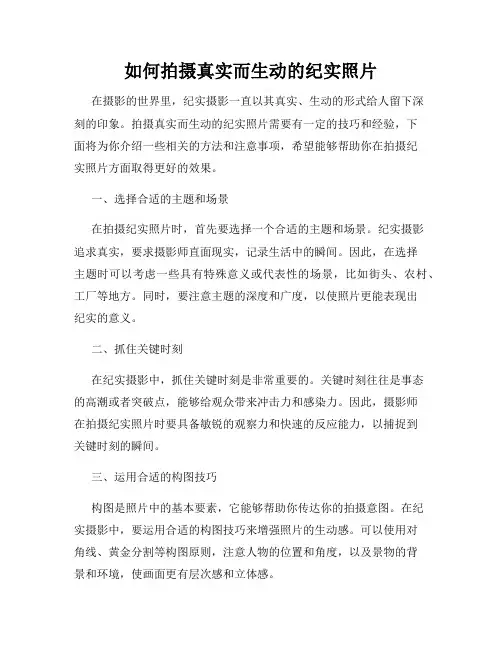 如何拍摄真实而生动的纪实照片

在摄影的世界里，纪实摄影一直以其真实、生动的形式给人留下深刻的印象。拍摄真实而生动的纪实照片需要有一定的技巧和经验，下面将为你介绍一些相关的方法和注意事项，希望能够帮助你在拍摄纪实照片方面取得更好的效果。

一、选择合适的主题和场景

在拍摄纪实照片时，首先要选择一个合适的主题和场景。纪实摄影追求真实，要求摄影师直面现实，记录生活中的瞬间。因此，在选择主题时可以考虑一些具有特殊意义或代表性的场景，比如街头、农村、工厂等地方。同时，要注意主题的深度和广度，以使照片更能表现出纪实的意义。

二、抓住关键时刻

在纪实摄影中，抓住关键时刻是非常重要的。关键时刻往往是事态的高潮或者突破点，能够给观众带来冲击力和感染力。因此，摄影师在拍摄纪实照片时要具备敏锐的观察力和快速的反应能力，以捕捉到关键时刻的瞬间。

三、运用合适的构图技巧

构图是照片中的基本要素，它能够帮助你传达你的拍摄意图。在纪实摄影中，要运用合适的构图技巧来增强照片的生动感。可以使用对角线、黄金分割等构图原则，注意人物的位置和角度，以及景物的背景和环境，使画面更有层次感和立体感。